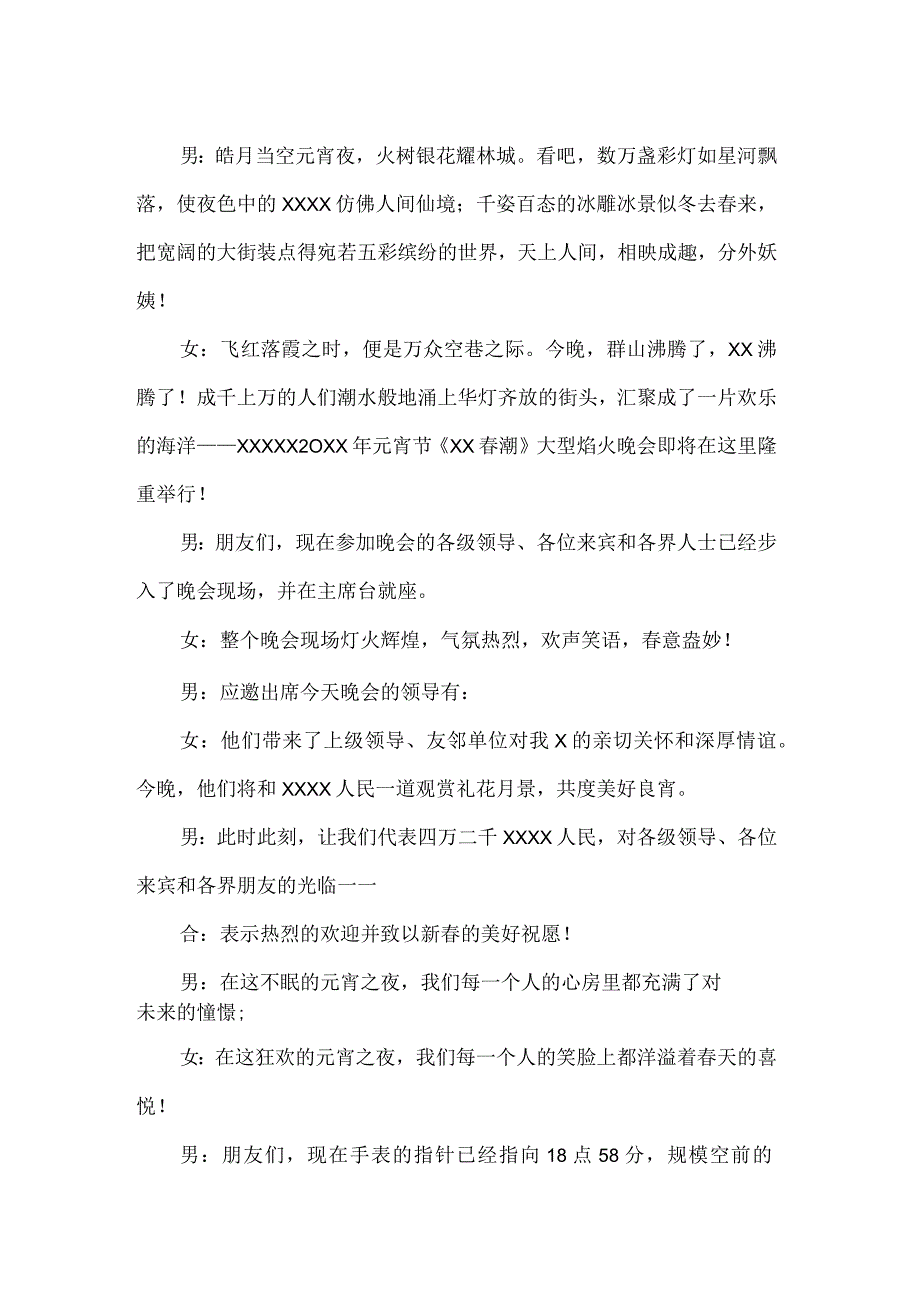 男：皓月当空元宵夜，火树银花耀林城。看吧，数万盏彩灯如星河飘落，使夜色中的XXXX仿佛人间仙境；千姿百态的冰雕冰景似冬去春来，把宽阔的大街装点得宛若五彩缤纷的世界，天上人间，相映成趣，分外妖娆！

女：飞红落霞之时，便是万众空巷之际。今晚，群山沸腾了，XX沸腾了！成千上万的人们潮水般地涌上华灯齐放的街头，汇聚成了一片欢乐的海洋——XXXXX2OXX年元宵节《XX春潮》大型焰火晚会即将在这里隆重举行！

男：朋友们，现在参加晚会的各级领导、各位来宾和各界人士已经步入了晚会现场，并在主席台就座。

女：整个晚会现场灯火辉煌，气氛热烈，欢声笑语，春意盎妙！

男：应邀出席今天晚会的领导有：

女：他们带来了上级领导、友邻单位对我X的亲切关怀和深厚情谊。今晚，他们将和XXXX人民一道观赏礼花月景，共度美好良宵。

男：此时此刻，让我们代表四万二千XXXX人民，对各级领导、各位来宾和各界朋友的光临一一

合：表示热烈的欢迎并致以新春的美好祝愿！

男：在这不眠的元宵之夜，我们每一个人的心房里都充满了对未来的憧憬；

女：在这狂欢的元宵之夜，我们每一个人的笑脸上都洋溢着春天的喜悦！

男：朋友们，现在手表的指针已经指向18点58分，规模空前的